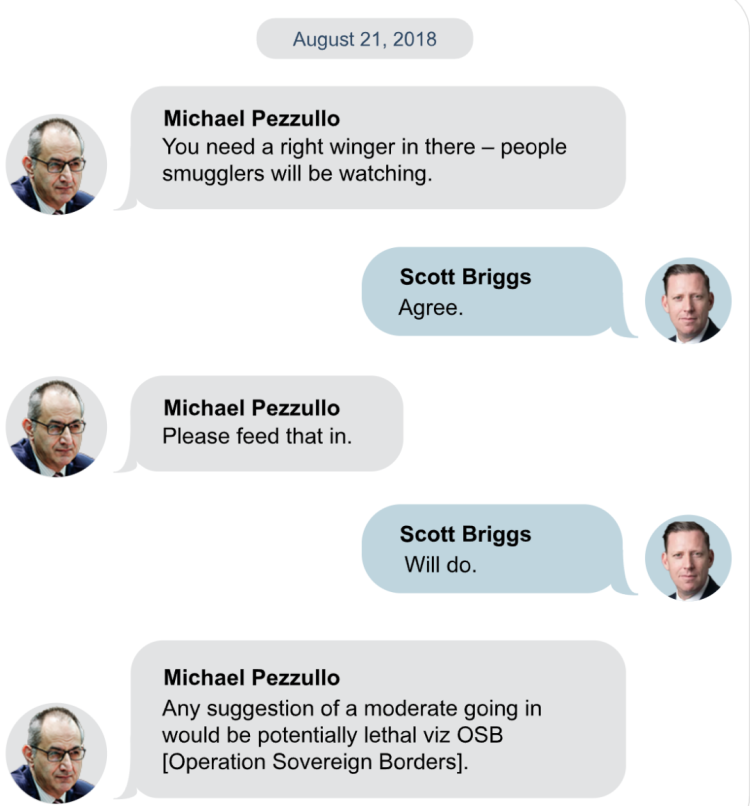 August 21, 2018

Michael Pezzullo
You need a right winger in there – people smugglers will be watching.

Scott Briggs
Agree.

Michael Pezzullo
Please feed that in.

Scott Briggs
Will do.

Michael Pezzullo
Any suggestion of a moderate going in would be potentially lethal viz OSB [Operation Sovereign Borders].